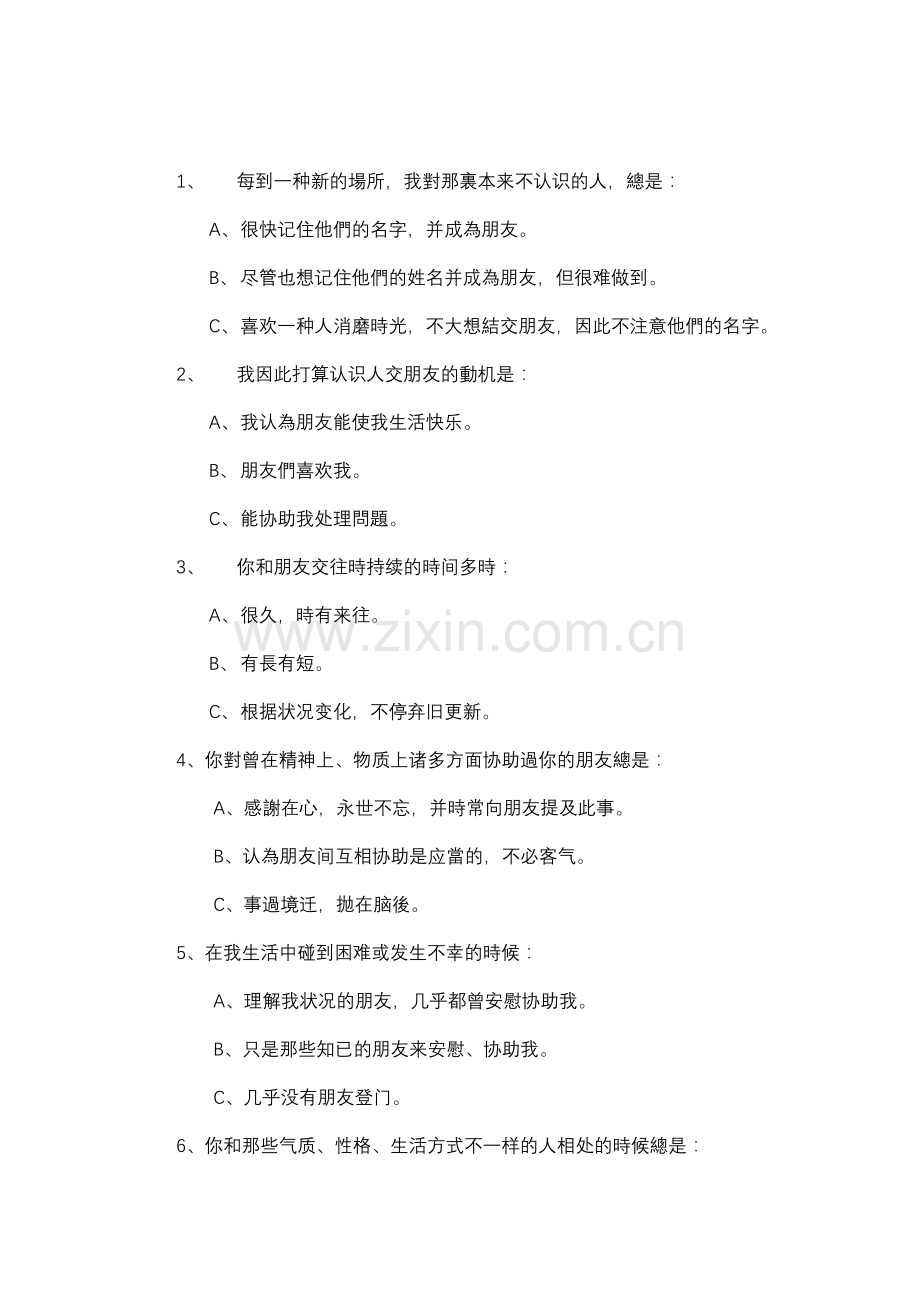 1、　每到一种新的場所，我對那裏本来不认识的人，總是：

A、很快记住他們的名字，并成為朋友。

B、尽管也想记住他們的姓名并成為朋友，但很难做到。

C、喜欢一种人消磨時光，不大想結交朋友，因此不注意他們的名字。

2、　我因此打算认识人交朋友的動机是：

A、我认為朋友能使我生活快乐。

B、朋友們喜欢我。

C、能协助我处理問題。

3、　你和朋友交往時持续的時间多時：

A、很久，時有来往。

B、有長有短。

C、根据状况变化，不停弃旧更新。

4、你對曾在精神上、物质上诸多方面协助過你的朋友總是：

A、感謝在心，永世不忘，并時常向朋友提及此事。

B、认為朋友间互相协助是应當的，不必客气。

C、事過境迁，抛在脑後。

5、在我生活中碰到困难或发生不幸的時候：

A、理解我状况的朋友，几乎都曾安慰协助我。

B、只是那些知已的朋友来安慰、协助我。

C、几乎没有朋友登门。

6、你和那些气质、性格、生活方式不一样的人相处的時候總是：

www.zixin.com.cn